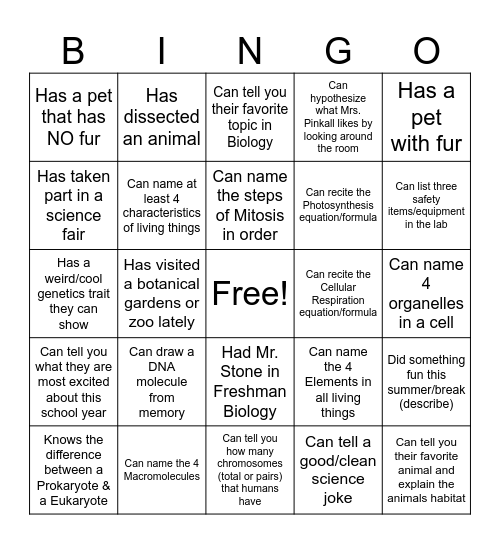 | B | I | N | G | O |
|---|---|---|---|---|
| Has a pet that has NO fur | Has dissected an animal | Can tell you their favorite topic in Biology | Can hypothesize what Mrs. Pinkall likes by looking around the room | Has a pet with fur |
| Has taken part in a science fair | Can name at least 4 characteristics of living things | Can name the steps of Mitosis in order | Can recite the Photosynthesis equation/formula | Can list three safety items/equipment in the lab |
| Has a weird/cool genetics trait they can show | Has visited a botanical gardens or zoo lately | Free! | Can recite the Cellular Respiration equation/formula | Can name 4 organelles in a cell |
| Can tell you what they are most excited about this school year | Can draw a DNA molecule from memory | Had Mr. Stone in Freshman Biology | Can name the 4 Elements in all living things | Did something fun this summer/break (describe) |
| Knows the difference between a Prokaryote & a Eukaryote | Can name the 4 Macromolecules | Can tell you how many chromosomes (total or pairs) that humans have | Can tell a good/clean science joke | Can tell you their favorite animal and explain the animals habitat |